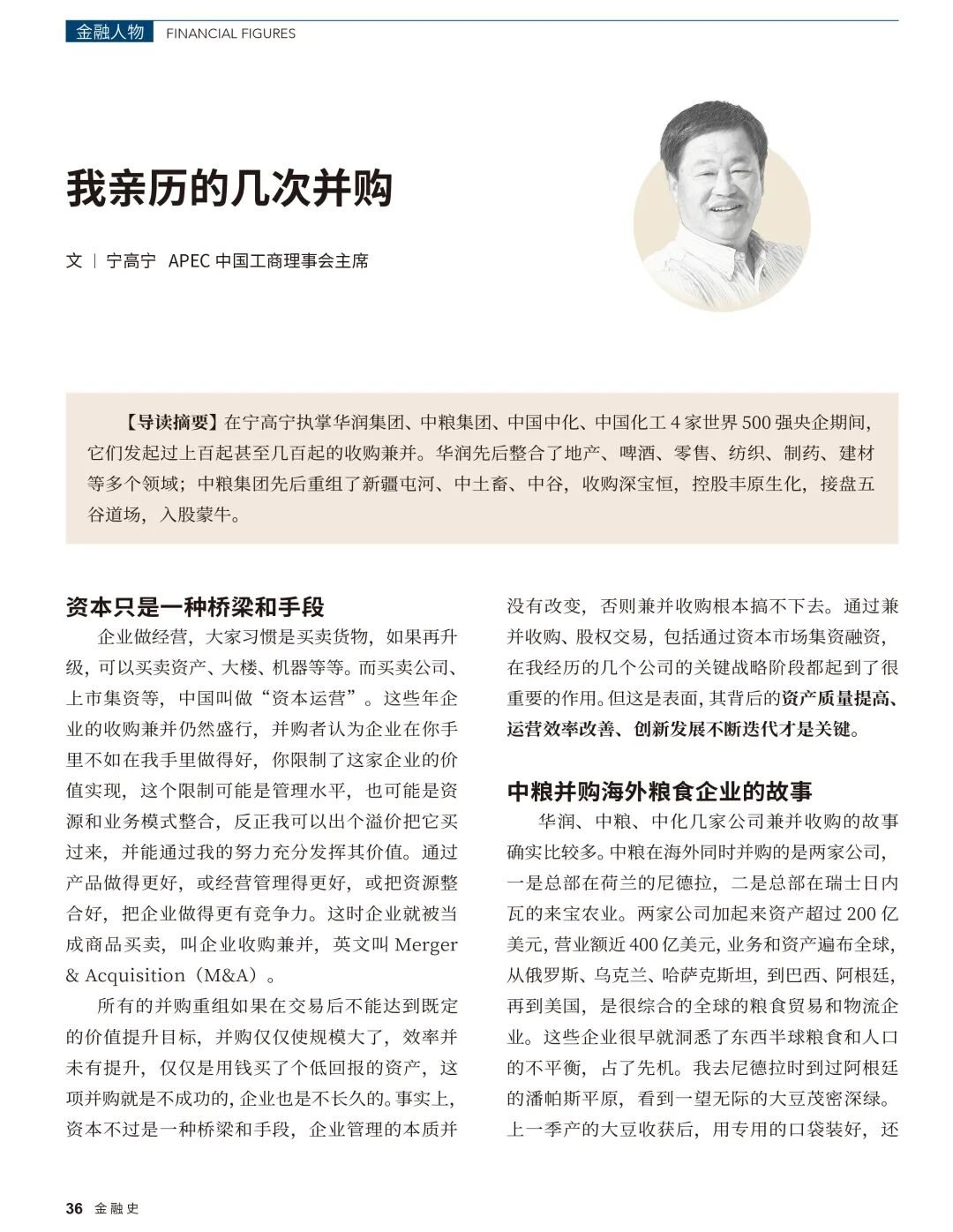 金融人物 FINANCIAL FIGURES

我亲历的几次并购

文 | 宁高宁 APEC 中国工商理事会主席

【导读摘要】在宁高宁执掌华润集团、中粮集团、中国中化、中国化工 4 家世界 500 强央企期间，它们发起过上百起甚至几百起的收购兼并。华润先后整合了地产、啤酒、零售、纺织、制药、建材等多个领域；中粮集团先后重组了新疆屯河、中土畜、中谷，收购深宝恒，控股丰原生化，接盘五谷道场，入股蒙牛。

资本只是一种桥梁和手段

企业做经营，大家习惯是买卖货物，如果再升级，可以买卖资产、大楼、机器等等。而买卖公司、上市集资等，中国叫做“资本运营”。这些年企业的收购兼并仍然盛行，并购者认为企业在你手里不如在我手里做得好，你限制了这家企业的价值实现，这个限制可能是管理水平，也可能是资源和业务模式整合，反正我可以出个溢价把它买过来，并能通过我的努力充分发挥其价值。通过产品做得更好，或经营管理得更好，或把资源整合好，把企业做得更有竞争力。这时企业就被当成商品买卖，叫企业收购兼并，英文叫 Merger & Acquisition（M&A）。

所有的并购重组如果在交易后不能达到既定的价值提升目标，并购仅仅使规模大了，效率并未有提升，仅仅是用钱买了个低回报的资产，这项并购就是不成功的，企业也是不长久的。事实上，资本不过是一种桥梁和手段，企业管理的本质并没有改变，否则兼并收购根本搞不下去。通过兼并收购、股权交易，包括通过资本市场集资融资，在我经历的几个公司的关键战略阶段都起到了很重要的作用。但这是表面，其背后的资产质量提高、运营效率改善、创新发展不断迭代才是关键。

中粮并购海外粮食企业的故事

华润、中粮、中化几家公司兼并收购的故事确实比较多。中粮在海外同时并购的是两家公司，一是总部在荷兰的尼德拉，二是总部在瑞士日内瓦的来宝农业。两家公司加起来资产超过 200 亿美元，营业额近 400 亿美元，业务和资产遍布全球，从俄罗斯、乌克兰、哈萨克斯坦，到巴西、阿根廷，再到美国，是很综合的全球的粮食贸易和物流企业。这些企业很早就洞悉了东西半球粮食和人口的不平衡，占了先机。我去尼德拉时到过阿根廷的潘帕斯平原，看到一望无际的大豆茂密深绿。上一季产的大豆收获后，用专用的口袋装好，还

36 金融史